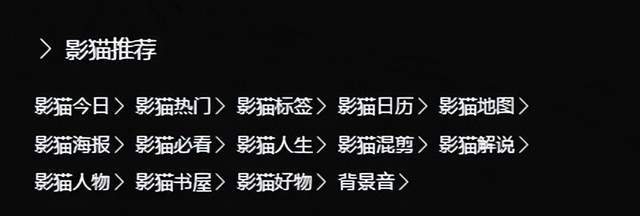 > 影猫推荐

影猫今日 > 影猫热门 > 影猫标签 > 影猫日历 > 影猫地图 >
影猫海报 > 影猫必看 > 影猫人生 > 影猫混剪 > 影猫解说 >
影猫人物 > 影猫书屋 > 影猫好物 > 背景音 >